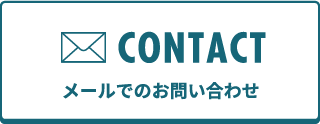 CONTACT

メールでのお問い合わせ